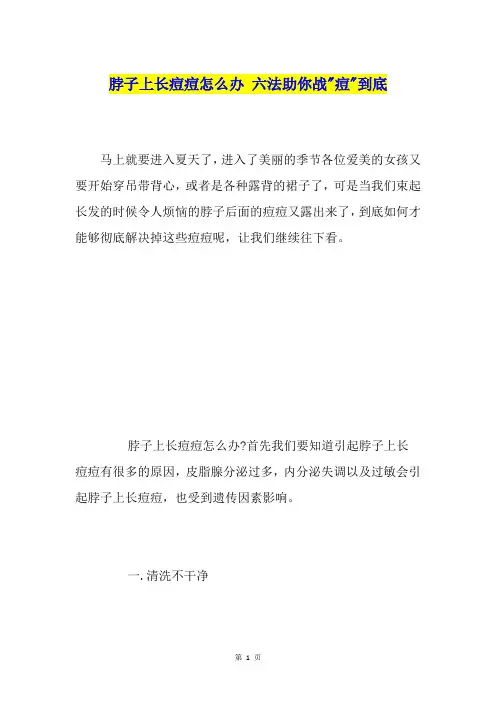 脖子上长痘痘怎么办 六法助你战"痘"到底

马上就要进入夏天了，进入了美丽的季节各位爱美的女孩又要开始穿吊带背心，或者是各种露背的裙子了，可是当我们束起长发的时候令人烦恼的脖子后面的痘痘又露出来了，到底如何才能够彻底解决掉这些痘痘呢，让我们继续往下看。

脖子上长痘痘怎么办?首先我们要知道引起脖子上长痘痘有很多的原因，皮脂腺分泌过多，内分泌失调以及过敏会引起脖子上长痘痘，也受到遗传因素影响。

一.清洗不干净

第 1 页